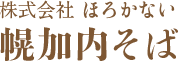 株式会社 ほろかない
幌加内そば